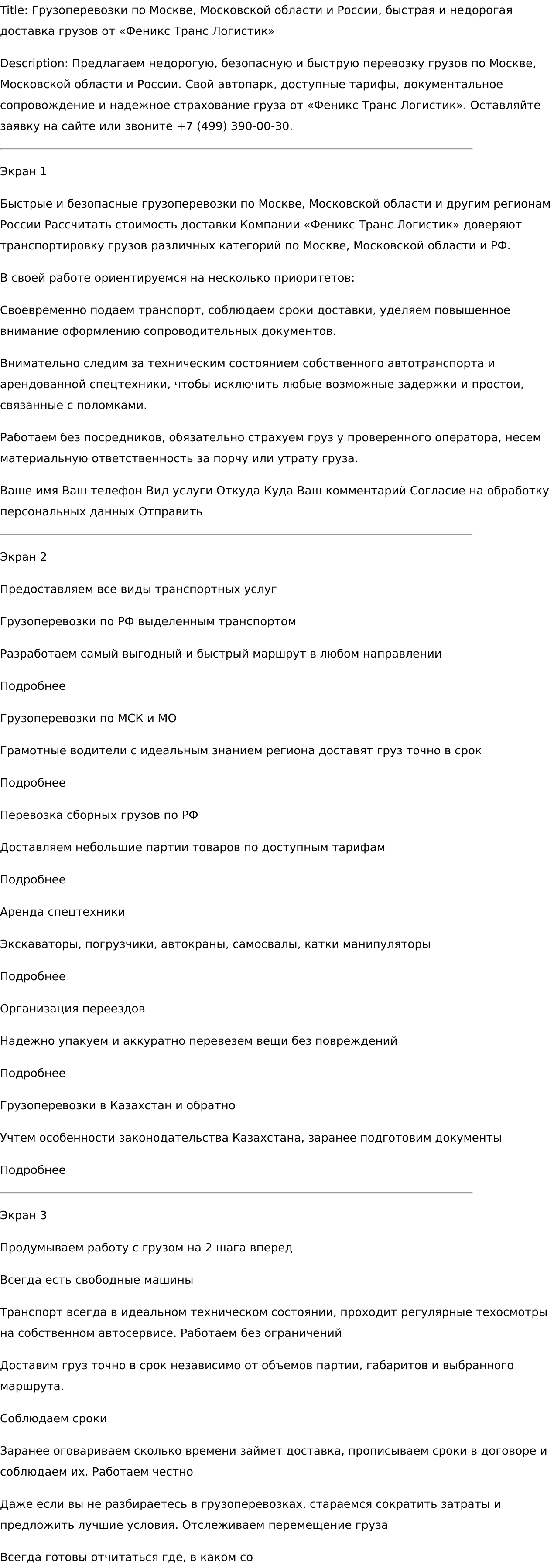 Title: Грузоперевозки по Москве, Московской области и России, быстрая и недорогая доставка грузов от «Феникс Транс Логистик»

Description: Предлагаем недорогую, безопасную и быструю перевозку грузов по Москве, Московской области и России. Свой автопарк, доступные тарифы, документальное сопровождение и надежное страхование груза от «Феникс Транс Логистик». Оставляйте заявку на сайте или звоните +7 (499) 390-00-30.

Экран 1

Быстрые и безопасные грузоперевозки по Москве, Московской области и другим регионам России Рассчитать стоимость доставки Компании «Феникс Транс Логистик» доверяют транспортировку грузов различных категорий по Москве, Московской области и РФ.

В своей работе ориентируемся на несколько приоритетов:

Своевременно подаем транспорт, соблюдаем сроки доставки, уделяем повышенное внимание оформлению сопроводительных документов.

Внимательно следим за техническим состоянием собственного автотранспорта и арендованной спецтехники, чтобы исключить любые возможные задержки и простои, связанные с поломками.

Работаем без посредников, обязательно страхуем груз у проверенного оператора, несем материальную ответственность за порчу или утрату груза.

Ваше имя Ваш телефон Вид услуги Откуда Куда Ваш комментарий Согласие на обработку персональных данных Отправить

Экран 2

Предоставляем все виды транспортных услуг

Грузоперевозки по РФ выделенным транспортом

Разработаем самый выгодный и быстрый маршрут в любом направлении

Подробнее

Грузоперевозки по МСК и МО

Грамотные водители с идеальным знанием региона доставят груз точно в срок

Подробнее

Перевозка сборных грузов по РФ

Доставляем небольшие партии товаров по доступным тарифам

Подробнее

Аренда спецтехники

Экскаваторы, погрузчики, автокраны, самосвалы, катки манипуляторы

Подробнее

Организация переездов

Надежно упакуем и аккуратно перевезем вещи без повреждений

Подробнее

Грузоперевозки в Казахстан и обратно

Учтем особенности законодательства Казахстана, заранее подготовим документы

Подробнее

Экран 3

Продумываем работу с грузом на 2 шага вперед

Всегда есть свободные машины

Транспорт всегда в идеальном техническом состоянии, проходит регулярные техосмотры на собственном автосервисе. Работаем без ограничений

Доставим груз точно в срок независимо от объемов партии, габаритов и выбранного маршрута.

Соблюдаем сроки

Заранее оговариваем сколько времени займет доставка, прописываем сроки в договоре и соблюдаем их. Работаем честно

Даже если вы не разбираетесь в грузоперевозках, стараемся сократить затраты и предложить лучшие условия. Отслеживаем перемещение груза

Всегда готовы отчитаться где, в каком со